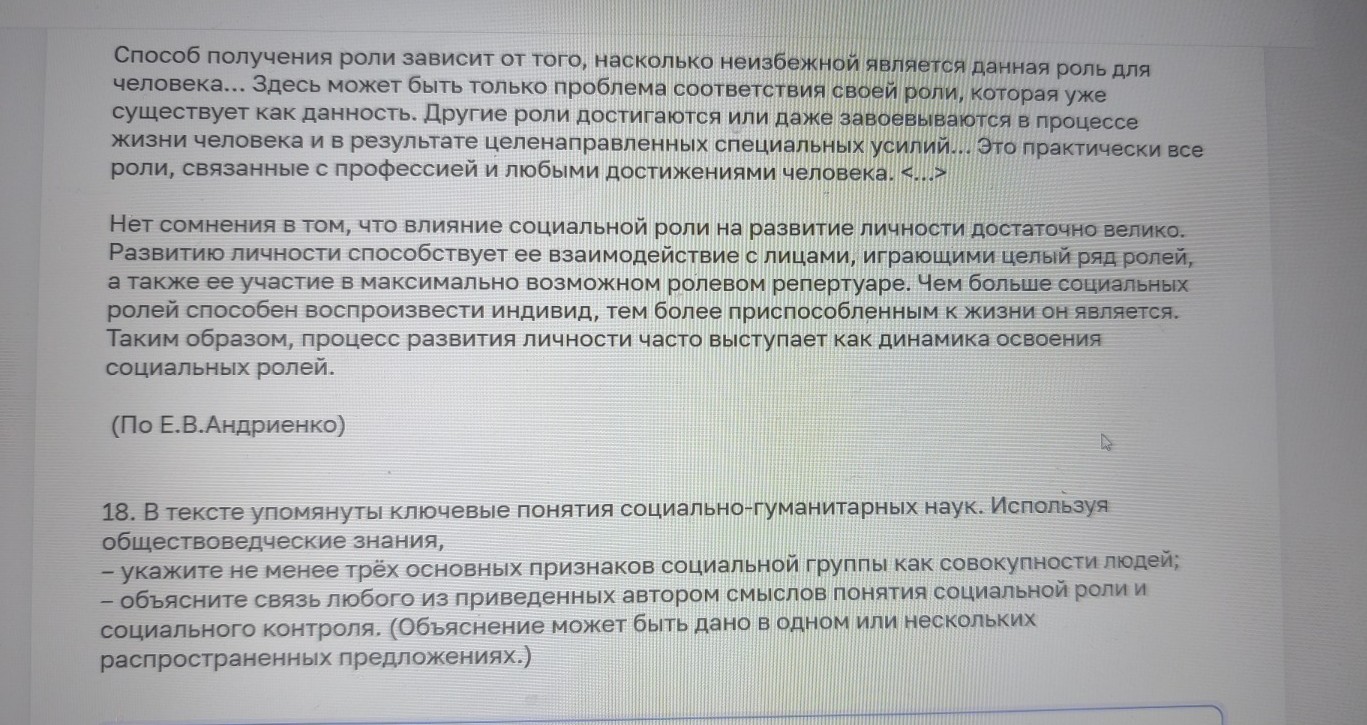 Способ получения роли зависит от того, насколько неизбежной является данная роль для человека... Здесь может быть только проблема соответствия своей роли, которая уже существует как данность. Другие роли достигаются или даже завоевываются в процессе жизни человека и в результате целенаправленных специальных усилий... Это практически все роли, связанные с профессией и любыми достижениями человека. <...>

Нет сомнения в том, что влияние социальной роли на развитие личности достаточно велико. Развитию личности способствует ее взаимодействие с лицами, играющими целый ряд ролей, а также ее участие в максимально возможном ролевом репертуаре. Чем больше социальных ролей способен воспроизвести индивид, тем более приспособленным к жизни он является. Таким образом, процесс развития личности часто выступает как динамика освоения социальных ролей.

(По Е.В.Андриенко)

18. В тексте упомянуты ключевые понятия социально-гуманитарных наук. Используя обществоведческие знания,
– укажите не менее трёх основных признаков социальной группы как совокупности людей;
– объясните связь любого из приведенных автором смыслов понятия социальной роли и социального контроля. (Объяснение может быть дано в одном или нескольких распространенных предложениях.)